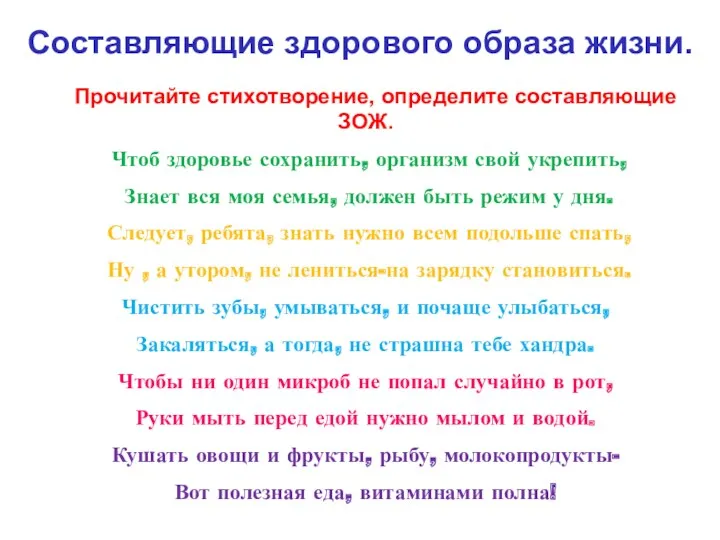 Составляющие здорового образа жизни.

Прочитайте стихотворение, определите составляющие ЗОЖ.

Чтоб здоровье сохранить, организм свой укрепить,

Знает вся моя семья, должен быть режим у дня.

Следует, ребята, знать нужно всем подольше спать,

Ну , а утором, не лениться-на зарядку становиться.

Чистить зубы, умываться, и почаще улыбаться,

Закаляться, а тогда, не страшна тебе хандра.

Чтобы ни один микроб не попал случайно в рот,

Руки мыть перед едой нужно мылом и водой.

Кушать овощи и фрукты, рыбу, молокопродукты-

Вот полезная еда, витаминами полна!